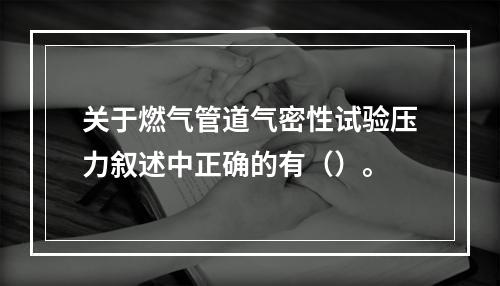 关于燃气管道气密性试验压力叙述中正确的有（）。